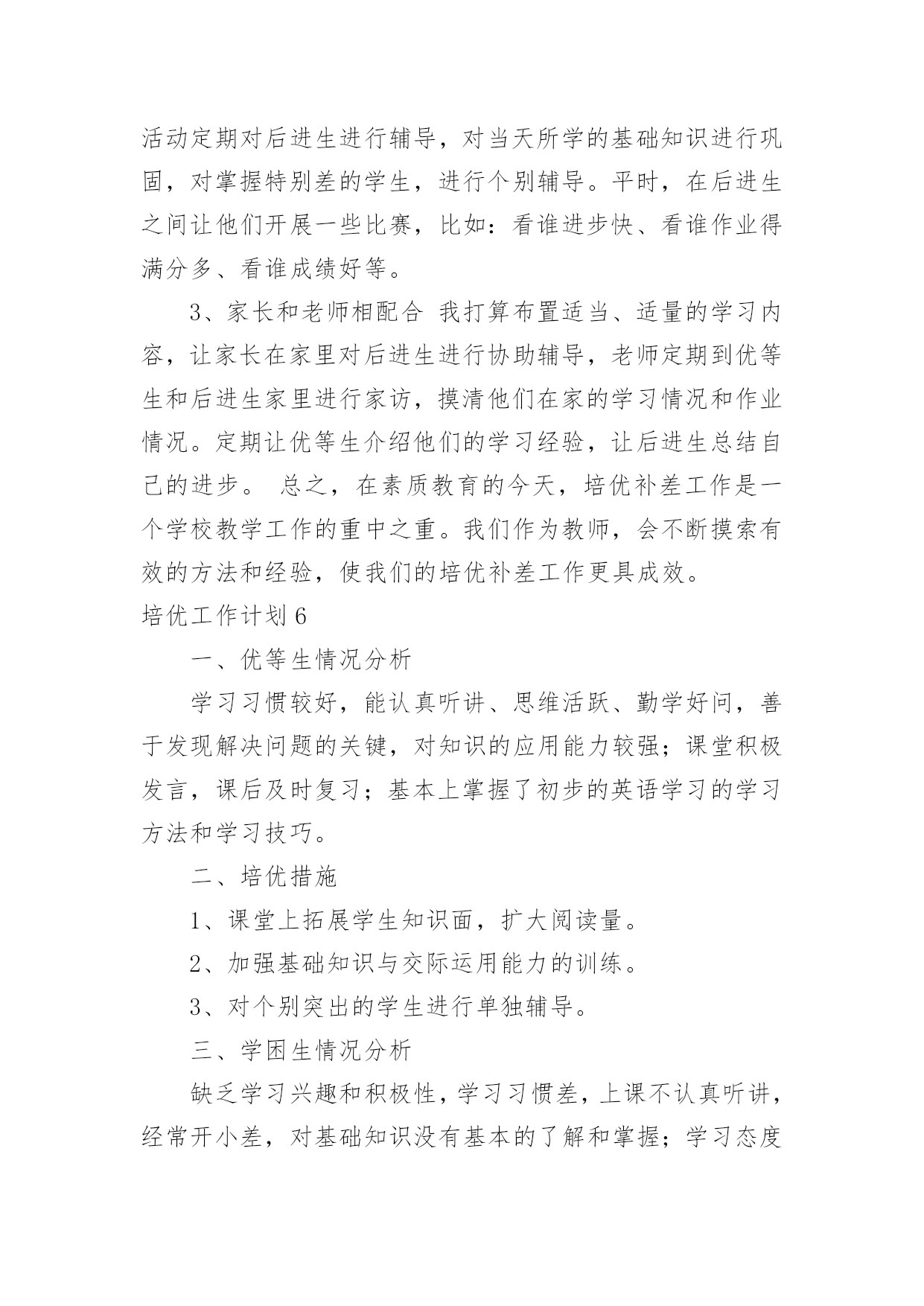 活动定期对后进生进行辅导，对当天所学的基础知识进行巩固，对掌握特别差的学生，进行个别辅导。平时，在后进生之间让他们开展一些比赛，比如：看谁进步快、看谁作业得满分多、看谁成绩好等。

3、家长和老师相配合 我打算布置适当、适量的学习内容，让家长在家里对后进生进行协助辅导，老师定期到优等生和后进生家里进行家访，摸清他们在家的学习情况和作业情况。定期让优等生介绍他们的学习经验，让后进生总结自己的进步。 总之，在素质教育的今天，培优补差工作是一个学校教学工作的重中之重。我们作为教师，会不断摸索有效的方法和经验，使我们的培优补差工作更具成效。

培优工作计划6

一、优等生情况分析

学习习惯较好，能认真听讲、思维活跃、勤学好问，善于发现解决问题的关键，对知识的应用能力较强；课堂积极发言，课后及时复习；基本上掌握了初步的英语学习的学习方法和学习技巧。

二、培优措施

1、课堂上拓展学生知识面，扩大阅读量。

2、加强基础知识与交际运用能力的训练。

3、对个别突出的学生进行单独辅导。

三、学困生情况分析

缺乏学习兴趣和积极性，学习习惯差，上课不认真听讲，经常开小差，对基础知识没有基本的了解和掌握；学习态度